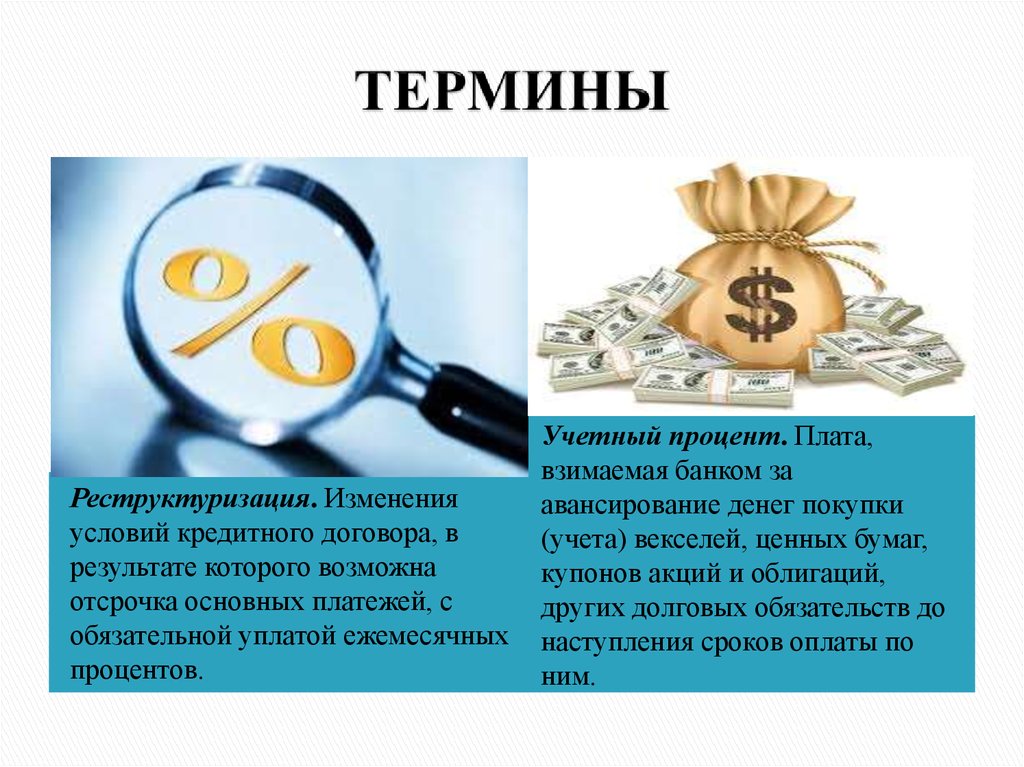 ТЕРМИНЫ

%

$

Реструктуризация. Изменения условий кредитного договора, в результате которого возможна отсрочка основных платежей, с обязательной уплатой ежемесячных процентов.

Учетный процент. Плата, взимаемая банком за авансирование денег покупки (учета) векселей, ценных бумаг, купонов акций и облигаций, других долговых обязательств до наступления сроков оплаты по ним.